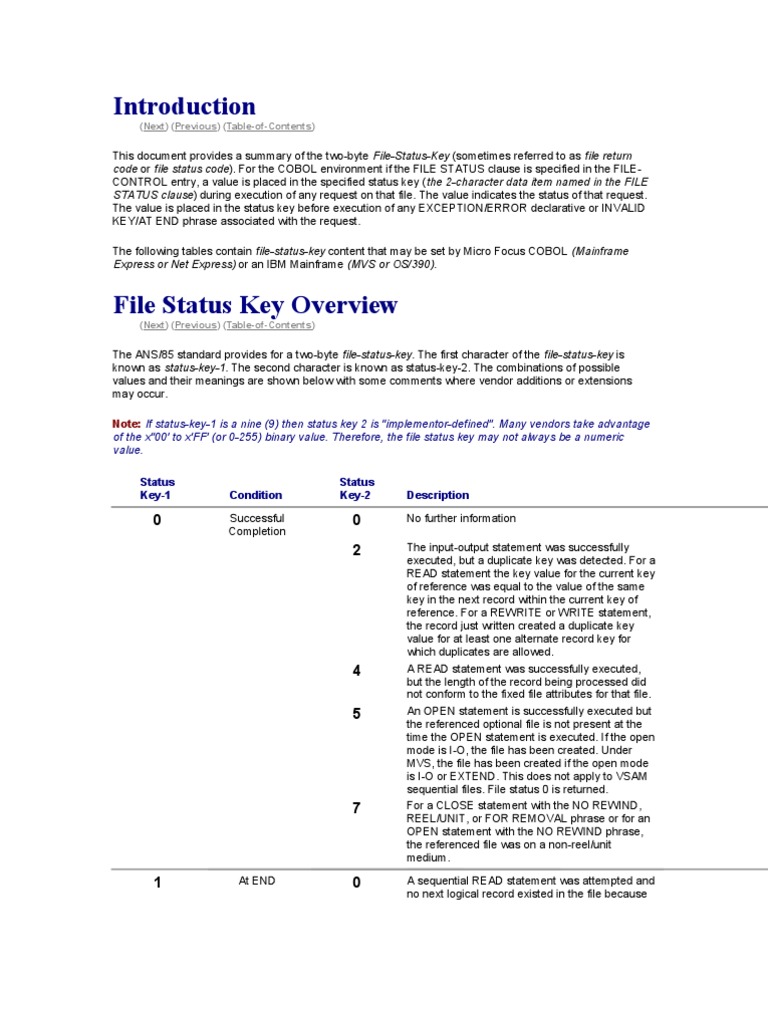 Introduction

(Next) (Previous) (Table-of-Contents)

This document provides a summary of the two-byte File-Status-Key (sometimes referred to as file return code or file status code). For the COBOL environment if the FILE STATUS clause is specified in the FILE-CONTROL entry, a value is placed in the specified status key (the 2-character data item named in the FILE STATUS clause) during execution of any request on that file. The value indicates the status of that request. The value is placed in the status key before execution of any EXCEPTION/ERROR declarative or INVALID KEY/AT END phrase associated with the request.

The following tables contain file-status-key content that may be set by Micro Focus COBOL (Mainframe Express or Net Express) or an IBM Mainframe (MVS or OS/390).

File Status Key Overview

(Next) (Previous) (Table-of-Contents)

The ANS/85 standard provides for a two-byte file-status-key. The first character of the file-status-key is known as status-key-1. The second character is known as status-key-2. The combinations of possible values and their meanings are shown below with some comments where vendor additions or extensions may occur.

Note: If status-key-1 is a nine (9) then status key 2 is "implementor-defined". Many vendors take advantage of the x'00' to x'FF' (or 0-255) binary value. Therefore, the file status key may not always be a numeric value.

| Status Key-1 | Condition | Status Key-2 | Description |
|---|---|---|---|
| 0 | Successful Completion | 0 | No further information |
| | | 2 | The input-output statement was successfully executed, but a duplicate key was detected. For a READ statement the key value for the current key of reference was equal to the value of the same key in the next record within the current key of reference. For a REWRITE or WRITE statement, the record just written created a duplicate key value for at least one alternate record key for which duplicates are allowed. |
| | | 4 | A READ statement was successfully executed, but the length of the record being processed did not conform to the fixed file attributes for that file. |
| | | 5 | An OPEN statement is successfully executed but the referenced optional file is not present at the time the OPEN statement is executed. If the open mode is I-O, the file has been created. Under MVS, the file has been created if the open mode is I-O or EXTEND. This does not apply to VSAM sequential files. File status 0 is returned. |
| | | 7 | For a CLOSE statement with the NO REWIND, REEL/UNIT, or FOR REMOVAL phrase or for an OPEN statement with the NO REWIND phrase, the referenced file was on a non-reel/unit medium. |
| 1 | At END | 0 | A sequential READ statement was attempted and no next logical record existed in the file because |